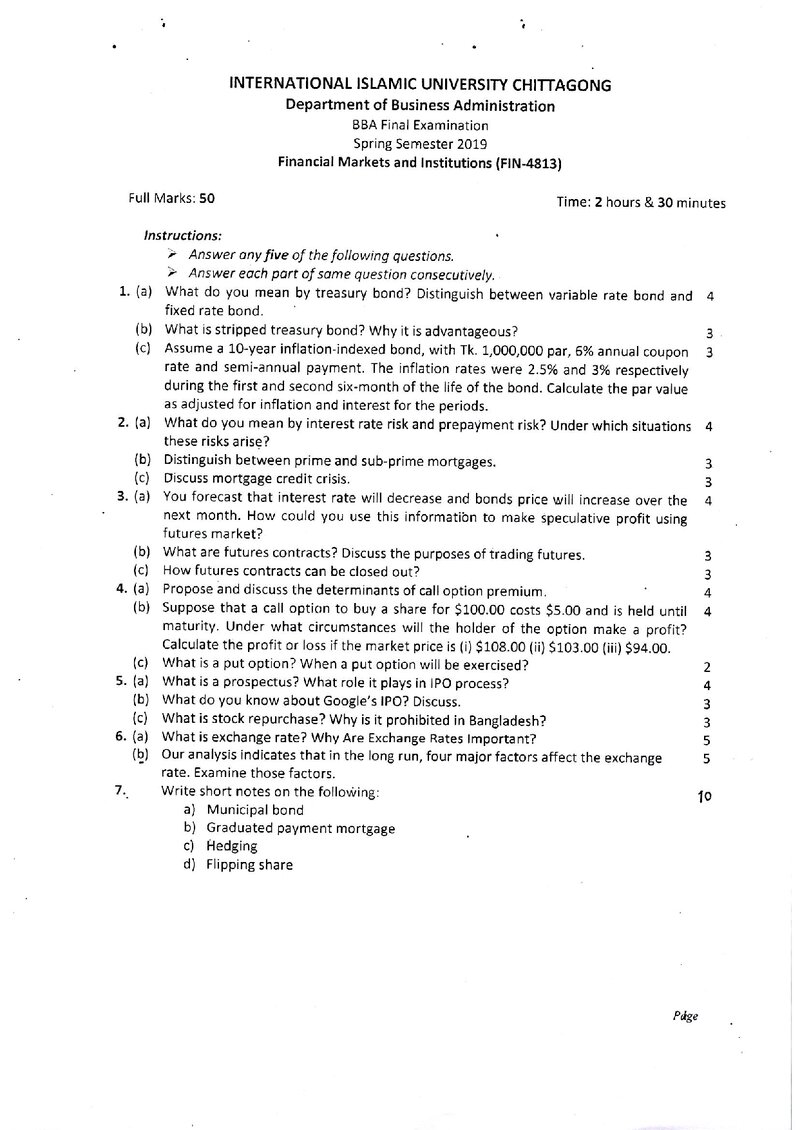 INTERNATIONAL ISLAMIC UNIVERSITY CHITTAGONG
Department of Business Administration
BBA Final Examination
Spring Semester 2019
Financial Markets and Institutions (FIN-4813)

Full Marks: 50
Time: 2 hours & 30 minutes

Instructions:
➢ Answer any five of the following questions.
➢ Answer each part of same question consecutively.

1. (a) What do you mean by treasury bond? Distinguish between variable rate bond and fixed rate bond. 4
(b) What is stripped treasury bond? Why it is advantageous? 3
(c) Assume a 10-year inflation-indexed bond, with Tk. 1,000,000 par, 6% annual coupon rate and semi-annual payment. The inflation rates were 2.5% and 3% respectively during the first and second six-month of the life of the bond. Calculate the par value as adjusted for inflation and interest for the periods. 3

2. (a) What do you mean by interest rate risk and prepayment risk? Under which situations these risks arise? 4
(b) Distinguish between prime and sub-prime mortgages. 3
(c) Discuss mortgage credit crisis. 3

3. (a) You forecast that interest rate will decrease and bonds price will increase over the next month. How could you use this information to make speculative profit using futures market? 4
(b) What are futures contracts? Discuss the purposes of trading futures. 3
(c) How futures contracts can be closed out? 3

4. (a) Propose and discuss the determinants of call option premium. 4
(b) Suppose that a call option to buy a share for $100.00 costs $5.00 and is held until maturity. Under what circumstances will the holder of the option make a profit? Calculate the profit or loss if the market price is (i) $108.00 (ii) $103.00 (iii) $94.00. 4
(c) What is a put option? When a put option will be exercised? 2

5. (a) What is a prospectus? What role it plays in IPO process? 4
(b) What do you know about Google's IPO? Discuss. 3
(c) What is stock repurchase? Why is it prohibited in Bangladesh? 3

6. (a) What is exchange rate? Why Are Exchange Rates Important? 5
(b) Our analysis indicates that in the long run, four major factors affect the exchange rate. Examine those factors. 5

7. Write short notes on the following: 10
a) Municipal bond
b) Graduated payment mortgage
c) Hedging
d) Flipping share

Page